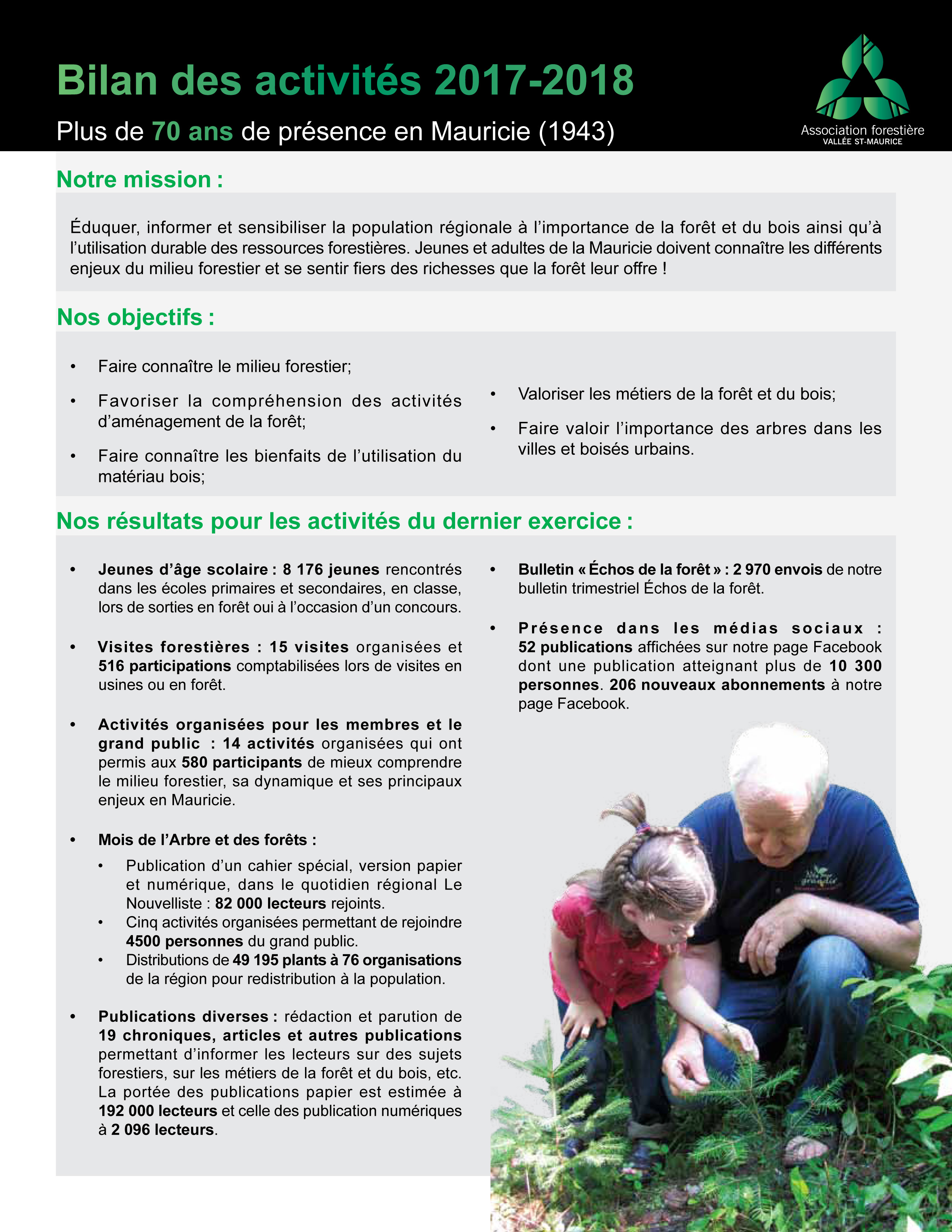 Bilan des activités 2017-2018

Plus de 70 ans de présence en Mauricie (1943)

Association forestière
VALLÉE ST-MAURICE

Notre mission :

Éduquer, informer et sensibiliser la population régionale à l'importance de la forêt et du bois ainsi qu'à l'utilisation durable des ressources forestières. Jeunes et adultes de la Mauricie doivent connaître les différents enjeux du milieu forestier et se sentir fiers des richesses que la forêt leur offre !

Nos objectifs :

• Faire connaître le milieu forestier;
• Favoriser la compréhension des activités d'aménagement de la forêt;
• Faire connaître les bienfaits de l'utilisation du matériau bois;

• Valoriser les métiers de la forêt et du bois;
• Faire valoir l'importance des arbres dans les villes et boisés urbains.

Nos résultats pour les activités du dernier exercice :

• Jeunes d'âge scolaire : 8 176 jeunes rencontrés dans les écoles primaires et secondaires, en classe, lors de sorties en forêt oui à l'occasion d'un concours.

• Visites forestières : 15 visites organisées et 516 participations comptabilisées lors de visites en usines ou en forêt.

• Activités organisées pour les membres et le grand public : 14 activités organisées qui ont permis aux 580 participants de mieux comprendre le milieu forestier, sa dynamique et ses principaux enjeux en Mauricie.

• Mois de l'Arbre et des forêts :
  • Publication d'un cahier spécial, version papier et numérique, dans le quotidien régional Le Nouvelliste : 82 000 lecteurs rejoints.
  • Cinq activités organisées permettant de rejoindre 4500 personnes du grand public.
  • Distributions de 49 195 plants à 76 organisations de la région pour redistribution à la population.

• Publications diverses : rédaction et parution de 19 chroniques, articles et autres publications permettant d'informer les lecteurs sur des sujets forestiers, sur les métiers de la forêt et du bois, etc. La portée des publications papier est estimée à 192 000 lecteurs et celle des publication numériques à 2 096 lecteurs.

• Bulletin « Échos de la forêt » : 2 970 envois de notre bulletin trimestriel Échos de la forêt.

• Présence dans les médias sociaux : 52 publications affichées sur notre page Facebook dont une publication atteignant plus de 10 300 personnes. 206 nouveaux abonnements à notre page Facebook.